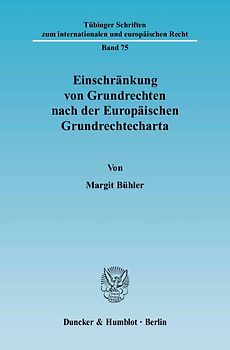 Tübinger Schriften zum internationalen und europäischen Recht

Band 75

Einschränkung von Grundrechten nach der Europäischen Grundrechtecharta

Von

Margit Bühler

Duncker & Humblot · Berlin